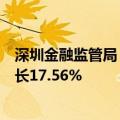 深圳金融监管局
长17.56%